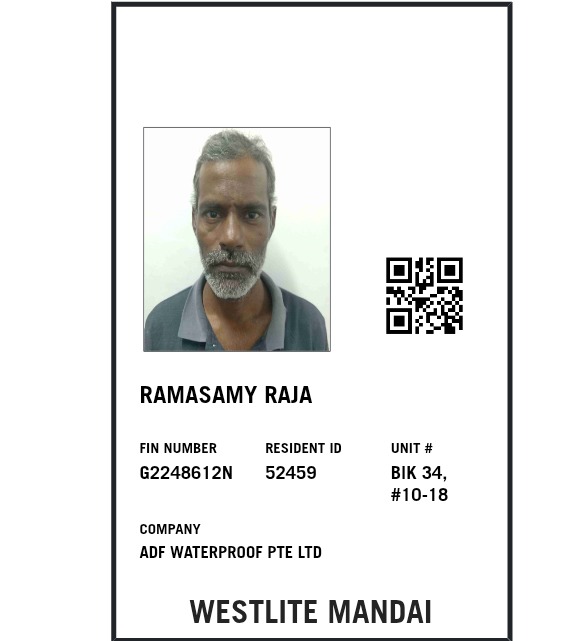 RAMASAMY RAJA

FIN NUMBER
G2248612N

RESIDENT ID
52459

UNIT #
BIK 34,
#10-18

COMPANY
ADF WATERPROOF PTE LTD

WESTLITE MANDAI